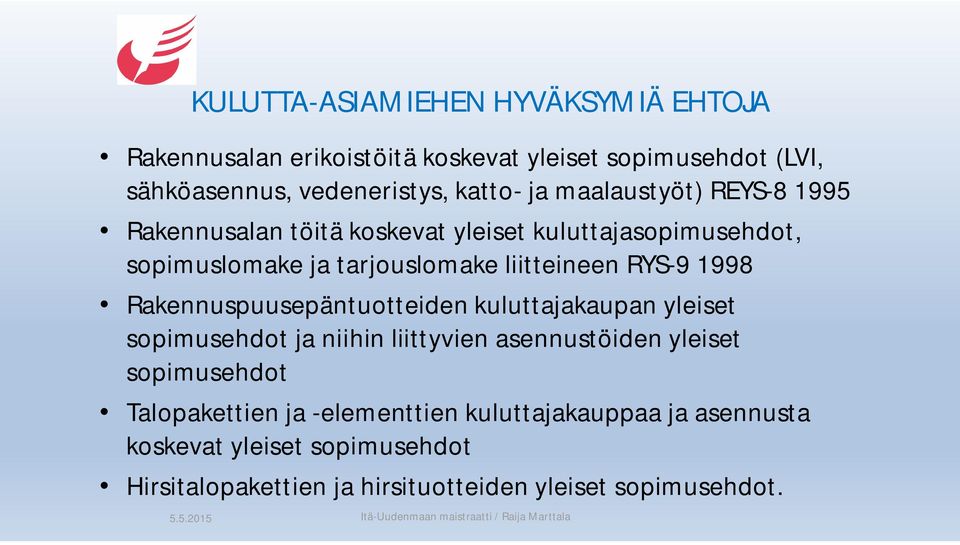 KULUTTA-ASIAMIEHEN HYVÄKSYMIÄ EHTOJA

• Rakennusalan erikoistöitä koskevat yleiset sopimusehdot (LVI, sähköasennus, vedeneristys, katto- ja maalaustyöt) REYS-8 1995

• Rakennusalan töitä koskevat yleiset kuluttajasopimusehdot, sopimuslomake ja tarjouslomake liitteineen RYS-9 1998

• Rakennuspuusepäntuotteiden kuluttajakaupan yleiset sopimusehdot ja niihin liittyvien asennustöiden yleiset sopimusehdot

• Talopakettien ja -elementtien kuluttajakauppaa ja asennusta koskevat yleiset sopimusehdot

• Hirsitalopakettien ja hirsituotteiden yleiset sopimusehdot.

5.5.2015

Itä-Uudenmaan maistraatti / Raija Marttala